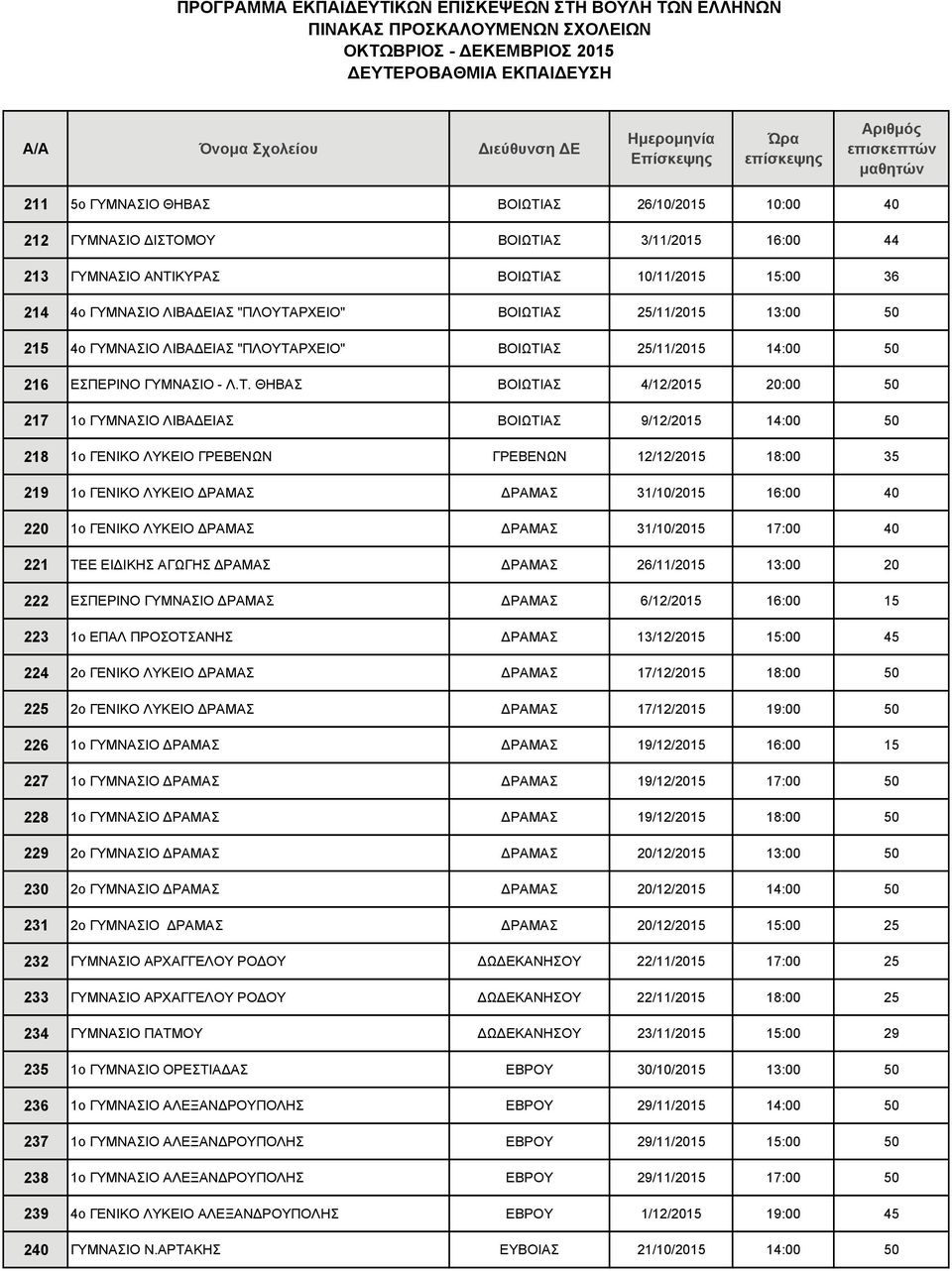 ΠΡΟΓΡΑΜΜΑ ΕΚΠΑΙΔΕΥΤΙΚΩΝ ΕΠΙΣΚΕΨΕΩΝ ΣΤΗ ΒΟΥΛΗ ΤΩΝ ΕΛΛΗΝΩΝ
ΠΙΝΑΚΑΣ ΠΡΟΣΚΑΛΟΥΜΕΝΩΝ ΣΧΟΛΕΙΩΝ
ΟΚΤΩΒΡΙΟΣ - ΔΕΚΕΜΒΡΙΟΣ 2015
ΔΕΥΤΕΡΟΒΑΘΜΙΑ ΕΚΠΑΙΔΕΥΣΗ

| Α/Α | Όνομα Σχολείου | Διεύθυνση ΔΕ | Ημερομηνία Επίσκεψης | Ώρα επίσκεψης | Αριθμός επισκεπτών μαθητών |
|---|---|---|---|---|---|
| 211 | 5ο ΓΥΜΝΑΣΙΟ ΘΗΒΑΣ | ΒΟΙΩΤΙΑΣ | 26/10/2015 | 10:00 | 40 |
| 212 | ΓΥΜΝΑΣΙΟ ΔΙΣΤΟΜΟΥ | ΒΟΙΩΤΙΑΣ | 3/11/2015 | 16:00 | 44 |
| 213 | ΓΥΜΝΑΣΙΟ ΑΝΤΙΚΥΡΑΣ | ΒΟΙΩΤΙΑΣ | 10/11/2015 | 15:00 | 36 |
| 214 | 4ο ΓΥΜΝΑΣΙΟ ΛΙΒΑΔΕΙΑΣ "ΠΛΟΥΤΑΡΧΕΙΟ" | ΒΟΙΩΤΙΑΣ | 25/11/2015 | 13:00 | 50 |
| 215 | 4ο ΓΥΜΝΑΣΙΟ ΛΙΒΑΔΕΙΑΣ "ΠΛΟΥΤΑΡΧΕΙΟ" | ΒΟΙΩΤΙΑΣ | 25/11/2015 | 14:00 | 50 |
| 216 | ΕΣΠΕΡΙΝΟ ΓΥΜΝΑΣΙΟ - Λ.Τ. ΘΗΒΑΣ | ΒΟΙΩΤΙΑΣ | 4/12/2015 | 20:00 | 50 |
| 217 | 1ο ΓΥΜΝΑΣΙΟ ΛΙΒΑΔΕΙΑΣ | ΒΟΙΩΤΙΑΣ | 9/12/2015 | 14:00 | 50 |
| 218 | 1ο ΓΕΝΙΚΟ ΛΥΚΕΙΟ ΓΡΕΒΕΝΩΝ | ΓΡΕΒΕΝΩΝ | 12/12/2015 | 18:00 | 35 |
| 219 | 1ο ΓΕΝΙΚΟ ΛΥΚΕΙΟ ΔΡΑΜΑΣ | ΔΡΑΜΑΣ | 31/10/2015 | 16:00 | 40 |
| 220 | 1ο ΓΕΝΙΚΟ ΛΥΚΕΙΟ ΔΡΑΜΑΣ | ΔΡΑΜΑΣ | 31/10/2015 | 17:00 | 40 |
| 221 | ΤΕΕ ΕΙΔΙΚΗΣ ΑΓΩΓΗΣ ΔΡΑΜΑΣ | ΔΡΑΜΑΣ | 26/11/2015 | 13:00 | 20 |
| 222 | ΕΣΠΕΡΙΝΟ ΓΥΜΝΑΣΙΟ ΔΡΑΜΑΣ | ΔΡΑΜΑΣ | 6/12/2015 | 16:00 | 15 |
| 223 | 1ο ΕΠΑΛ ΠΡΟΣΟΤΣΑΝΗΣ | ΔΡΑΜΑΣ | 13/12/2015 | 15:00 | 45 |
| 224 | 2ο ΓΕΝΙΚΟ ΛΥΚΕΙΟ ΔΡΑΜΑΣ | ΔΡΑΜΑΣ | 17/12/2015 | 18:00 | 50 |
| 225 | 2ο ΓΕΝΙΚΟ ΛΥΚΕΙΟ ΔΡΑΜΑΣ | ΔΡΑΜΑΣ | 17/12/2015 | 19:00 | 50 |
| 226 | 1ο ΓΥΜΝΑΣΙΟ ΔΡΑΜΑΣ | ΔΡΑΜΑΣ | 19/12/2015 | 16:00 | 15 |
| 227 | 1ο ΓΥΜΝΑΣΙΟ ΔΡΑΜΑΣ | ΔΡΑΜΑΣ | 19/12/2015 | 17:00 | 50 |
| 228 | 1ο ΓΥΜΝΑΣΙΟ ΔΡΑΜΑΣ | ΔΡΑΜΑΣ | 19/12/2015 | 18:00 | 50 |
| 229 | 2ο ΓΥΜΝΑΣΙΟ ΔΡΑΜΑΣ | ΔΡΑΜΑΣ | 20/12/2015 | 13:00 | 50 |
| 230 | 2ο ΓΥΜΝΑΣΙΟ ΔΡΑΜΑΣ | ΔΡΑΜΑΣ | 20/12/2015 | 14:00 | 50 |
| 231 | 2ο ΓΥΜΝΑΣΙΟ ΔΡΑΜΑΣ | ΔΡΑΜΑΣ | 20/12/2015 | 15:00 | 25 |
| 232 | ΓΥΜΝΑΣΙΟ ΑΡΧΑΓΓΕΛΟΥ ΡΟΔΟΥ | ΔΩΔΕΚΑΝΗΣΟΥ | 22/11/2015 | 17:00 | 25 |
| 233 | ΓΥΜΝΑΣΙΟ ΑΡΧΑΓΓΕΛΟΥ ΡΟΔΟΥ | ΔΩΔΕΚΑΝΗΣΟΥ | 22/11/2015 | 18:00 | 25 |
| 234 | ΓΥΜΝΑΣΙΟ ΠΑΤΜΟΥ | ΔΩΔΕΚΑΝΗΣΟΥ | 23/11/2015 | 15:00 | 29 |
| 235 | 1ο ΓΥΜΝΑΣΙΟ ΟΡΕΣΤΙΑΔΑΣ | ΕΒΡΟΥ | 30/10/2015 | 13:00 | 50 |
| 236 | 1ο ΓΥΜΝΑΣΙΟ ΑΛΕΞΑΝΔΡΟΥΠΟΛΗΣ | ΕΒΡΟΥ | 29/11/2015 | 14:00 | 50 |
| 237 | 1ο ΓΥΜΝΑΣΙΟ ΑΛΕΞΑΝΔΡΟΥΠΟΛΗΣ | ΕΒΡΟΥ | 29/11/2015 | 15:00 | 50 |
| 238 | 1ο ΓΥΜΝΑΣΙΟ ΑΛΕΞΑΝΔΡΟΥΠΟΛΗΣ | ΕΒΡΟΥ | 29/11/2015 | 17:00 | 50 |
| 239 | 4ο ΓΕΝΙΚΟ ΛΥΚΕΙΟ ΑΛΕΞΑΝΔΡΟΥΠΟΛΗΣ | ΕΒΡΟΥ | 1/12/2015 | 19:00 | 45 |
| 240 | ΓΥΜΝΑΣΙΟ Ν.ΑΡΤΑΚΗΣ | ΕΥΒΟΙΑΣ | 21/10/2015 | 14:00 | 50 |